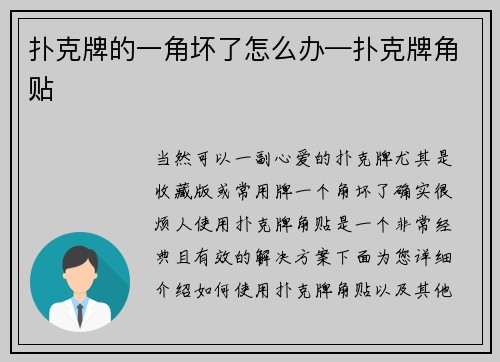 扑克牌的一角坏了怎么办—扑克牌角贴

当然可以一副心爱的扑克牌尤其是收藏版或常用牌一个角坏了确实很烦人使用扑克牌角贴是一个非常经典且有效的解决方案下面为您详细介绍如何使用扑克牌角贴以及其他